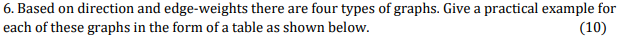 6. Based on direction and edge-weights there are four types of graphs. Give a practical example for each of these graphs in the form of a table as shown below. (10)